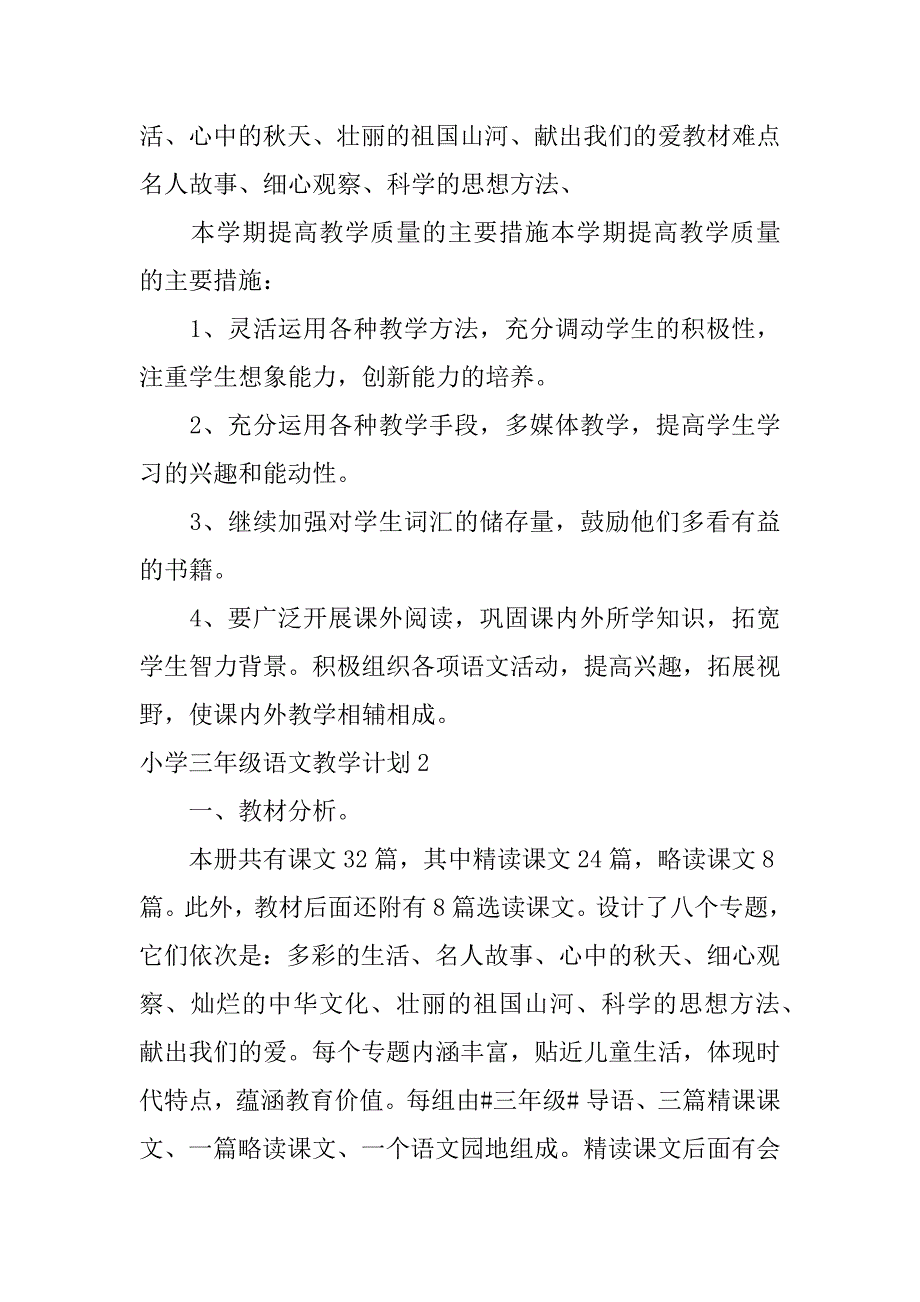 活、心中的秋天、壮丽的祖国山河、献出我们的爱教材难点名人故事、细心观察、科学的思想方法、

本学期提高教学质量的主要措施本学期提高教学质量的主要措施：

1、灵活运用各种教学方法，充分调动学生的积极性，注重学生想象能力，创新能力的培养。

2、充分运用各种教学手段，多媒体教学，提高学生学习的兴趣和能动性。

3、继续加强对学生词汇的储存量，鼓励他们多看有益的书籍。

4、要广泛开展课外阅读，巩固课内外所学知识，拓宽学生智力背景。积极组织各项语文活动，提高兴趣，拓展视野，使课内外教学相辅相成。

小学三年级语文教学计划 2

一、教材分析。

本册共有课文 32 篇，其中精读课文 24 篇，略读课文 8 篇。此外，教材后面还附有 8 篇选读课文。设计了八个专题，它们依次是：多彩的生活、名人故事、心中的秋天、细心观察、灿烂的中华文化、壮丽的祖国山河、科学的思想方法、献出我们的爱。每个专题内涵丰富，贴近儿童生活，体现时代特点，蕴涵教育价值。每组由#三年级# 导语、三篇精课课文、一篇略读课文、一个语文园地组成。精读课文后面有会